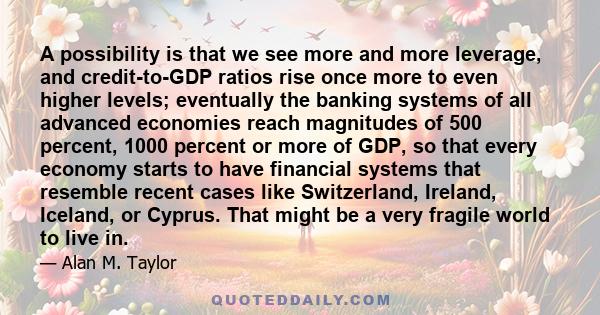 A possibility is that we see more and more leverage, and credit-to-GDP ratios rise once more to even higher levels; eventually the banking systems of all advanced economies reach magnitudes of 500 percent, 1000 percent or more of GDP, so that every economy starts to have financial systems that resemble recent cases like Switzerland, Ireland, Iceland, or Cyprus. That might be a very fragile world to live in.

— Alan M. Taylor

QUOTEDDAILY.COM